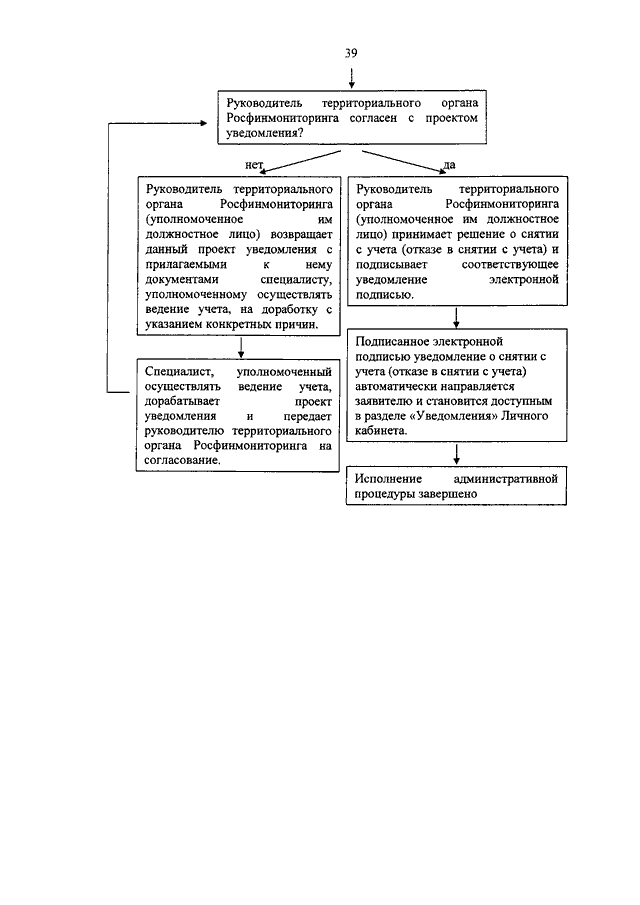 39

Руководитель территориального органа Росфинмониторинга согласен с проектом уведомления?

нет

да

Руководитель территориального органа Росфинмониторинга (уполномоченное им должностное лицо) возвращает данный проект уведомления с прилагаемыми к нему документами специалисту, уполномоченному осуществлять ведение учета, на доработку с указанием конкретных причин.

Специалист, уполномоченный осуществлять ведение учета, дорабатывает проект уведомления и передает руководителю территориального органа Росфинмониторинга на согласование.

Руководитель территориального органа Росфинмониторинга (уполномоченное им должностное лицо) принимает решение о снятии с учета (отказе в снятии с учета) и подписывает соответствующее уведомление электронной подписью.

Подписанное электронной подписью уведомление о снятии с учета (отказе в снятии с учета) автоматически направляется заявителю и становится доступным в разделе «Уведомления» Личного кабинета.

Исполнение административной процедуры завершено